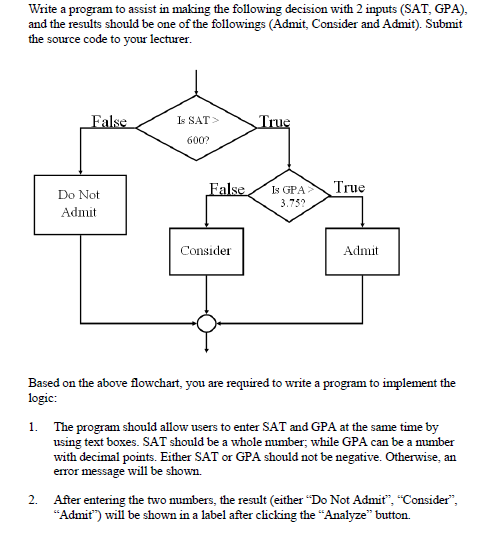 Write a program to assist in making the following decision with 2 inputs (SAT, GPA), and the results should be one of the followings (Admit, Consider and Admit). Submit the source code to your lecturer.

False

Is SAT > 600?

True

Do Not Admit

False

Is GPA > 3.75?

True

Consider

Admit

Based on the above flowchart, you are required to write a program to implement the logic:

1. The program should allow users to enter SAT and GPA at the same time by using text boxes. SAT should be a whole number; while GPA can be a number with decimal points. Either SAT or GPA should not be negative. Otherwise, an error message will be shown.

2. After entering the two numbers, the result (either “Do Not Admit”, “Consider”, “Admit”) will be shown in a label after clicking the “Analyze” button.